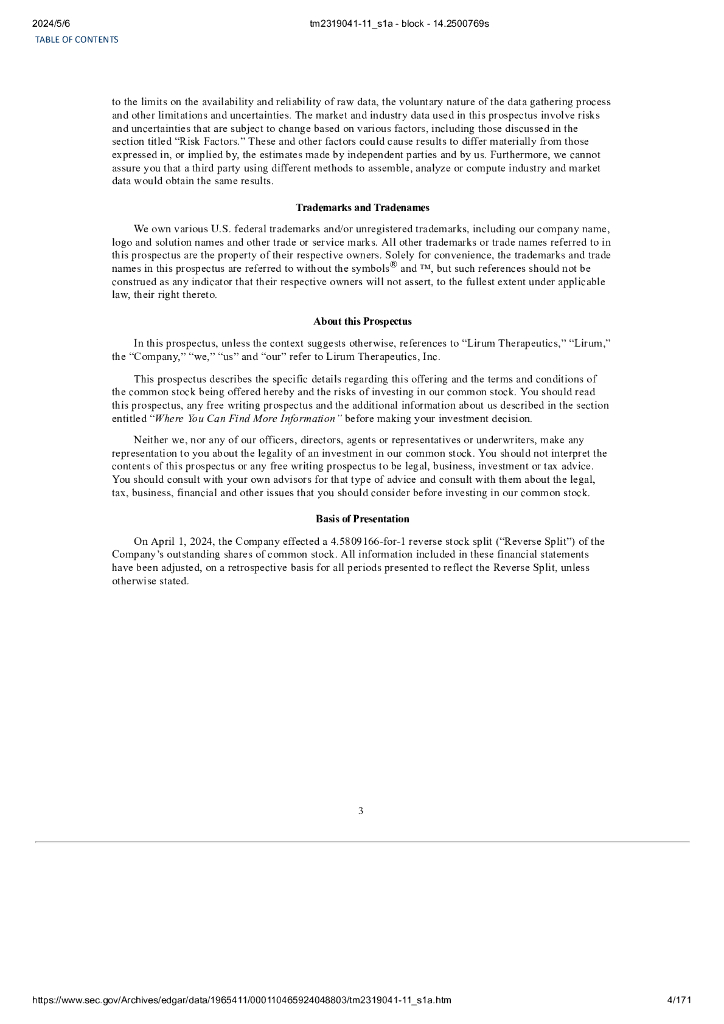 2024/5/6 tm2319041-11_s1a - block - 14.2500769s

TABLE OF CONTENTS

to the limits on the availability and reliability of raw data, the voluntary nature of the data gathering process and other limitations and uncertainties. The market and industry data used in this prospectus involve risks and uncertainties that are subject to change based on various factors, including those discussed in the section titled "Risk Factors." These and other factors could cause results to differ materially from those expressed in, or implied by, the estimates made by independent parties and by us. Furthermore, we cannot assure you that a third party using different methods to assemble, analyze or compute industry and market data would obtain the same results.

Trademarks and Tradenames

We own various U.S. federal trademarks and/or unregistered trademarks, including our company name, logo and solution names and other trade or service marks. All other trademarks or trade names referred to in this prospectus are the property of their respective owners. Solely for convenience, the trademarks and trade names in this prospectus are referred to without the symbols® and ™, but such references should not be construed as any indicator that their respective owners will not assert, to the fullest extent under applicable law, their right thereto.

About this Prospectus

In this prospectus, unless the context suggests otherwise, references to "Lirum Therapeutics," "Lirum," the "Company," "we," "us" and "our" refer to Lirum Therapeutics, Inc.

This prospectus describes the specific details regarding this offering and the terms and conditions of the common stock being offered hereby and the risks of investing in our common stock. You should read this prospectus, any free writing prospectus and the additional information about us described in the section entitled "Where You Can Find More Information" before making your investment decision.

Neither we, nor any of our officers, directors, agents or representatives or underwriters, make any representation to you about the legality of an investment in our common stock. You should not interpret the contents of this prospectus or any free writing prospectus to be legal, business, investment or tax advice. You should consult with your own advisors for that type of advice and consult with them about the legal, tax, business, financial and other issues that you should consider before investing in our common stock.

Basis of Presentation

On April 1, 2024, the Company effected a 4.5809166-for-1 reverse stock split ("Reverse Split") of the Company's outstanding shares of common stock. All information included in these financial statements have been adjusted, on a retrospective basis for all periods presented to reflect the Reverse Split, unless otherwise stated.

3

https://www.sec.gov/Archives/edgar/data/1965411/000110465924048803/tm2319041-11_s1a.htm 4/171